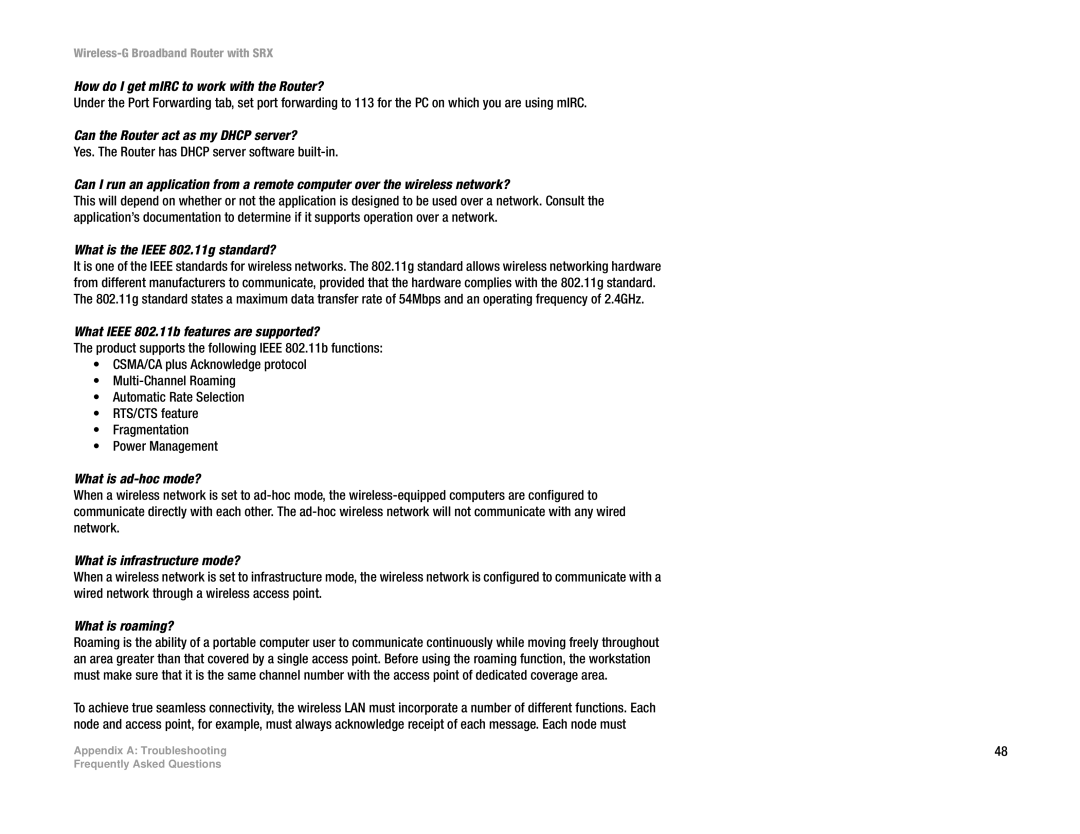 Wireless-G Broadband Router with SRX

How do I get mIRC to work with the Router?
Under the Port Forwarding tab, set port forwarding to 113 for the PC on which you are using mIRC.

Can the Router act as my DHCP server?
Yes. The Router has DHCP server software built-in.

Can I run an application from a remote computer over the wireless network?
This will depend on whether or not the application is designed to be used over a network. Consult the application's documentation to determine if it supports operation over a network.

What is the IEEE 802.11g standard?
It is one of the IEEE standards for wireless networks. The 802.11g standard allows wireless networking hardware from different manufacturers to communicate, provided that the hardware complies with the 802.11g standard. The 802.11g standard states a maximum data transfer rate of 54Mbps and an operating frequency of 2.4GHz.

What IEEE 802.11b features are supported?
The product supports the following IEEE 802.11b functions:
• CSMA/CA plus Acknowledge protocol
• Multi-Channel Roaming
• Automatic Rate Selection
• RTS/CTS feature
• Fragmentation
• Power Management

What is ad-hoc mode?
When a wireless network is set to ad-hoc mode, the wireless-equipped computers are configured to communicate directly with each other. The ad-hoc wireless network will not communicate with any wired network.

What is infrastructure mode?
When a wireless network is set to infrastructure mode, the wireless network is configured to communicate with a wired network through a wireless access point.

What is roaming?
Roaming is the ability of a portable computer user to communicate continuously while moving freely throughout an area greater than that covered by a single access point. Before using the roaming function, the workstation must make sure that it is the same channel number with the access point of dedicated coverage area.

To achieve true seamless connectivity, the wireless LAN must incorporate a number of different functions. Each node and access point, for example, must always acknowledge receipt of each message. Each node must

Appendix A: Troubleshooting
Frequently Asked Questions

48